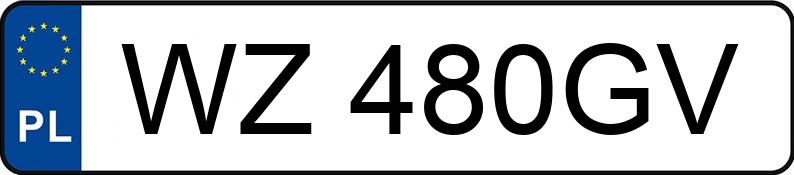 PL

WZ 480GV